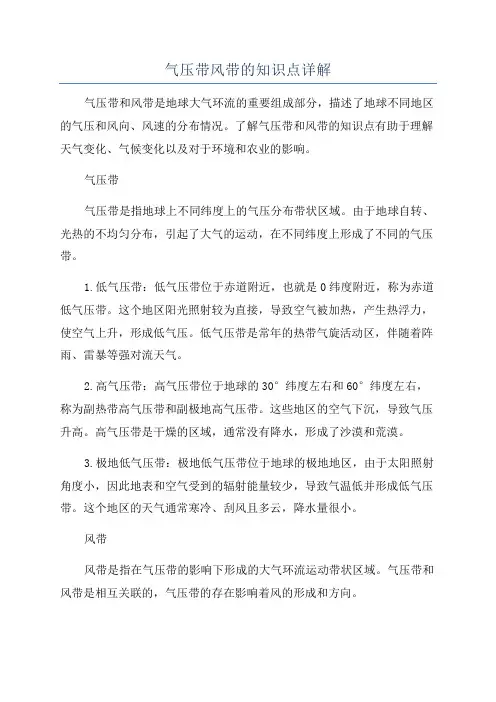 气压带风带的知识点详解

气压带和风带是地球大气环流的重要组成部分，描述了地球不同地区的气压和风向、风速的分布情况。了解气压带和风带的知识点有助于理解天气变化、气候变化以及对于环境和农业的影响。

气压带

气压带是指地球上不同纬度上的气压分布带状区域。由于地球自转、光热的不均匀分布，引起了大气的运动，在不同纬度上形成了不同的气压带。

1.低气压带：低气压带位于赤道附近，也就是0纬度附近，称为赤道低气压带。这个地区阳光照射较为直接，导致空气被加热，产生热浮力，使空气上升，形成低气压。低气压带是常年的热带气旋活动区，伴随着阵雨、雷暴等强对流天气。

2.高气压带：高气压带位于地球的30°纬度左右和60°纬度左右，称为副热带高气压带和副极地高气压带。这些地区的空气下沉，导致气压升高。高气压带是干燥的区域，通常没有降水，形成了沙漠和荒漠。

3.极地低气压带：极地低气压带位于地球的极地地区，由于太阳照射角度小，因此地表和空气受到的辐射能量较少，导致气温低并形成低气压带。这个地区的天气通常寒冷、刮风且多云，降水量很小。

风带

风带是指在气压带的影响下形成的大气环流运动带状区域。气压带和风带是相互关联的，气压带的存在影响着风的形成和方向。